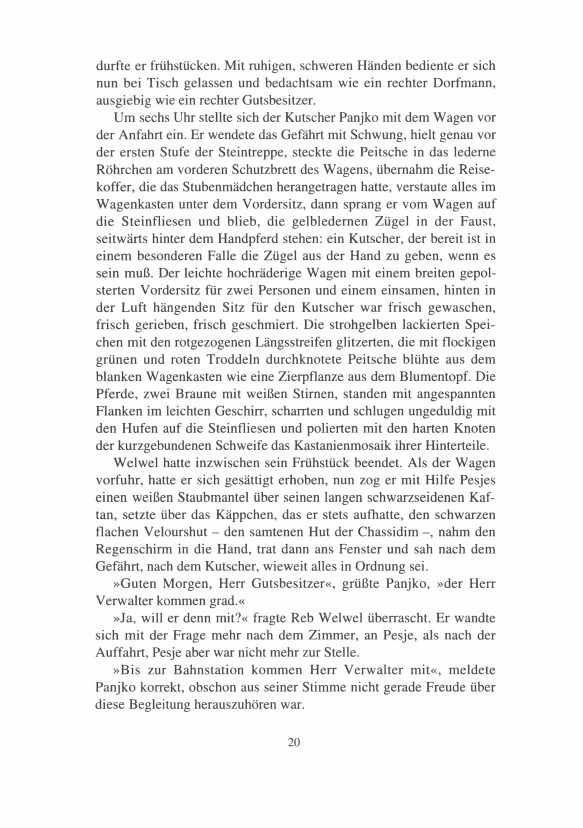 durfte er frühstücken. Mit ruhigen, schweren Händen bediente er sich nun bei Tisch gelassen und bedachtsam wie ein rechter Dorfmann, ausgiebig wie ein rechter Gutsbesitzer.

Um sechs Uhr stellte sich der Kutscher Panjko mit dem Wagen vor der Anfahrt ein. Er wendete das Gefährt mit Schwung, hielt genau vor der ersten Stufe der Steintreppe, steckte die Peitsche in das lederne Röhrchen am vorderen Schutzbrett des Wagens, übernahm die Reisekoffer, die das Stubenmädchen herangetragen hatte, verstaute alles im Wagenkasten unter dem Vordersitz, dann sprang er vom Wagen auf die Steinfliesen und blieb, die gelbledernen Zügel in der Faust, seitwärts hinter dem Handpferd stehen: ein Kutscher, der bereit ist in einem besonderen Falle die Zügel aus der Hand zu geben, wenn es sein muß. Der leichte hochräderige Wagen mit einem breiten gepolsterten Vordersitz für zwei Personen und einem einsamen, hinten in der Luft hängenden Sitz für den Kutscher war frisch gewaschen, frisch gerieben, frisch geschmiert. Die strohgelben lackierten Speichen mit den rotgezogenen Längsstreifen glitzerten, die mit flockigen grünen und roten Troddeln durchknotete Peitsche blühte aus dem blanken Wagenkasten wie eine Zierpflanze aus dem Blumentopf. Die Pferde, zwei Braune mit weißen Stirnen, standen mit angespannten Flanken im leichten Geschirr, scharrten und schlugen ungeduldig mit den Hufen auf die Steinfliesen und polierten mit den harten Knoten der kurzgebundenen Schweife das Kastanienmosaik ihrer Hinterteile.

Welwel hatte inzwischen sein Frühstück beendet. Als der Wagen vorfuhr, hatte er sich gesättigt erhoben, nun zog er mit Hilfe Pesjes einen weißen Staubmantel über seinen langen schwarzseidenen Kaftan, setzte über das Käppchen, das er stets aufhatte, den schwarzen flachen Velourshut – den samtenen Hut der Chassidim –, nahm den Regenschirm in die Hand, trat dann ans Fenster und sah nach dem Gefährt, nach dem Kutscher, wieweit alles in Ordnung sei.

»Guten Morgen, Herr Gutsbesitzer«, grüßte Panjko, »der Herr Verwalter kommen grad.«

»Ja, will er denn mit?« fragte Reb Welwel überrascht. Er wandte sich mit der Frage mehr nach dem Zimmer, an Pesje, als nach der Auffahrt, Pesje aber war nicht mehr zur Stelle.

»Bis zur Bahnstation kommen Herr Verwalter mit«, meldete Panjko korrekt, obschon aus seiner Stimme nicht gerade Freude über diese Begleitung herauszuhören war.

20